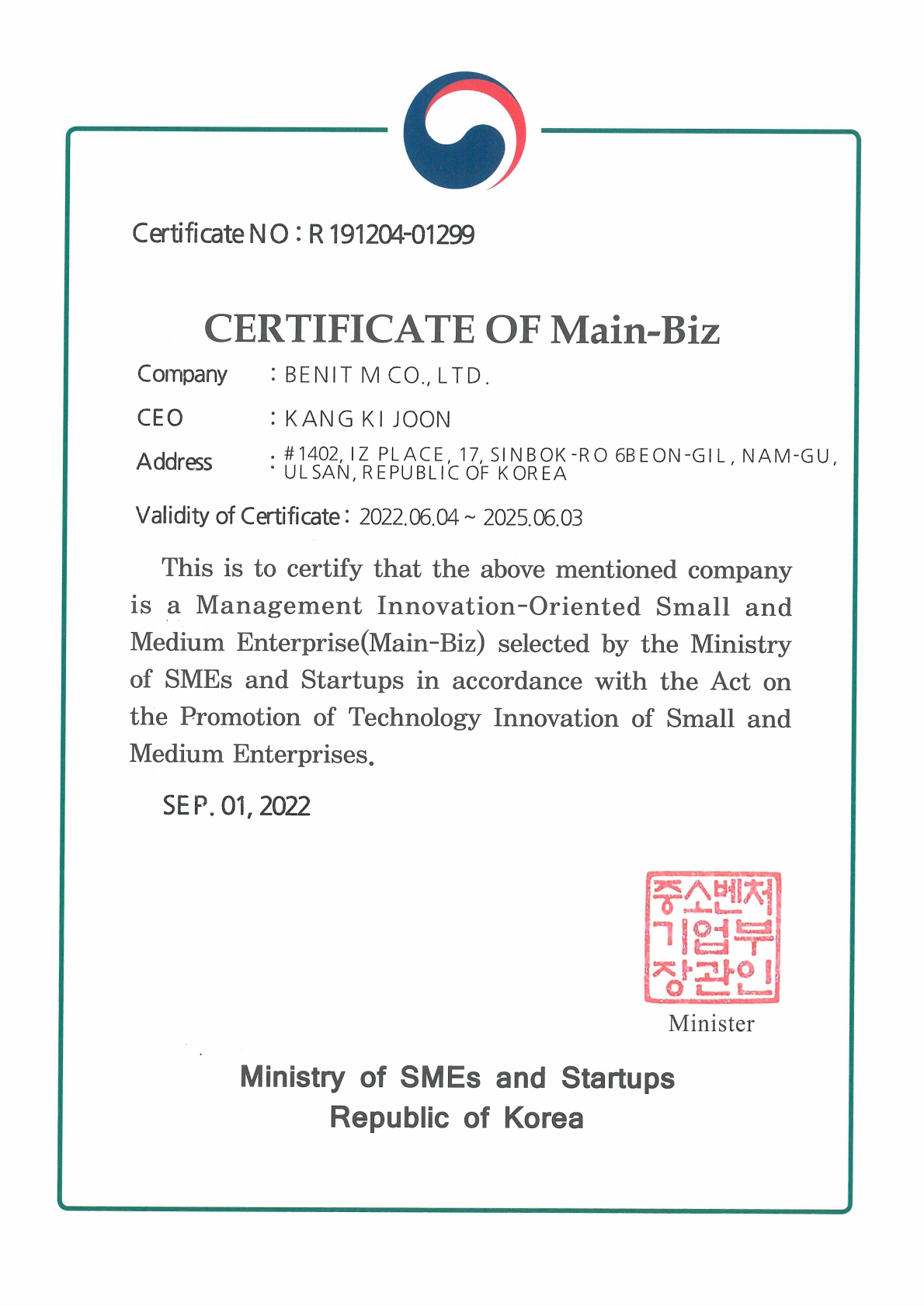 Certificate NO : R 191204-01299

CERTIFICATE OF Main-Biz

Company : BENIT M CO., LTD.

CEO : KANG KI JOON

Address : #1402, IZ PLACE, 17, SINBOK-RO 6BEON-GIL, NAM-GU, ULSAN, REPUBLIC OF KOREA

Validity of Certificate : 2022.06.04 ~ 2025.06.03

This is to certify that the above mentioned company is a Management Innovation-Oriented Small and Medium Enterprise(Main-Biz) selected by the Ministry of SMEs and Startups in accordance with the Act on the Promotion of Technology Innovation of Small and Medium Enterprises.

SEP. 01, 2022

중소벤처기업부장관인

Minister

Ministry of SMEs and Startups
Republic of Korea